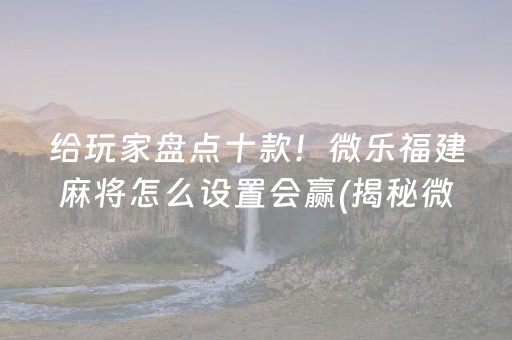 给玩家盘点十款！微乐福建麻将怎么设置会赢(揭秘微